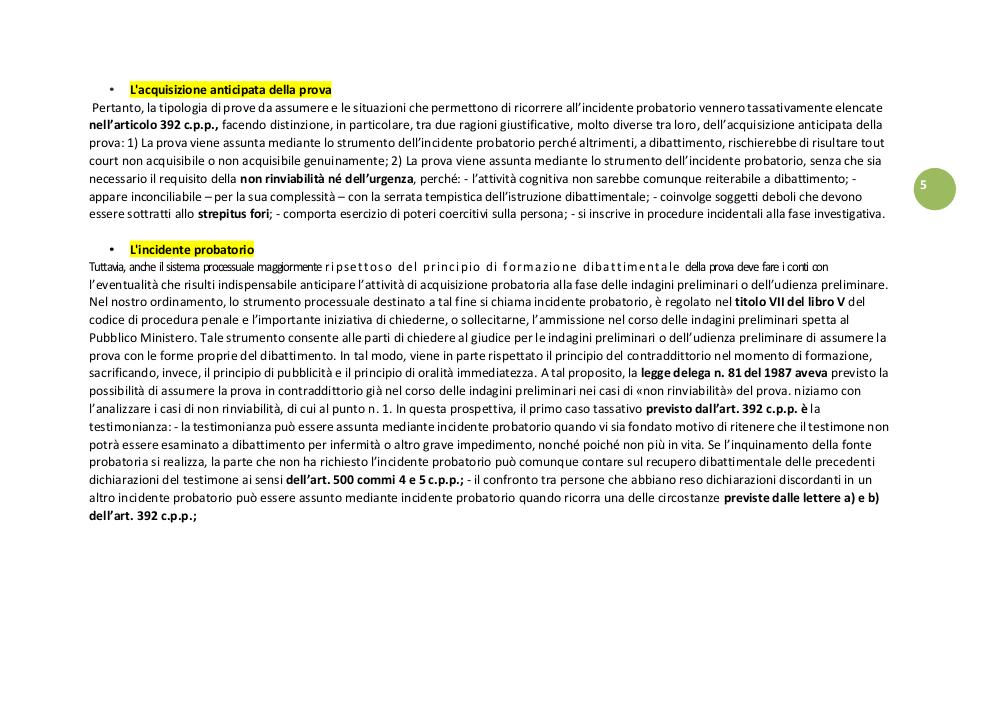 • L'acquisizione anticipata della prova

Pertanto, la tipologia di prove da assumere e le situazioni che permettono di ricorrere all'incidente probatorio vennero tassativamente elencate nell'articolo 392 c.p.p., facendo distinzione, in particolare, tra due ragioni giustificative, molto diverse tra loro, dell'acquisizione anticipata della prova: 1) La prova viene assunta mediante lo strumento dell'incidente probatorio perché altrimenti, a dibattimento, rischierebbe di risultare tout court non acquisibile o non acquisibile genuinamente; 2) La prova viene assunta mediante lo strumento dell'incidente probatorio, senza che sia necessario il requisito della non rinviabilità né dell'urgenza, perché: - l'attività cognitiva non sarebbe comunque reiterabile a dibattimento; - appare inconciliabile – per la sua complessità – con la serrata tempistica dell'istruzione dibattimentale; - coinvolge soggetti deboli che devono essere sottratti allo strepitus fori; - comporta esercizio di poteri coercitivi sulla persona; - si inscrive in procedure incidentali alla fase investigativa.

5

• L'incidente probatorio

Tuttavia, anche il sistema processuale maggiormente rispettoso del principio di formazione dibattimentale della prova deve fare i conti con l'eventualità che risulti indispensabile anticipare l'attività di acquisizione probatoria alla fase delle indagini preliminari o dell'udienza preliminare. Nel nostro ordinamento, lo strumento processuale destinato a tal fine si chiama incidente probatorio, è regolato nel titolo VII del libro V del codice di procedura penale e l'importante iniziativa di chiederne, o sollecitarne, l'ammissione nel corso delle indagini preliminari spetta al Pubblico Ministero. Tale strumento consente alle parti di chiedere al giudice per le indagini preliminari o dell'udienza preliminare di assumere la prova con le forme proprie del dibattimento. In tal modo, viene in parte rispettato il principio del contraddittorio nel momento di formazione, sacrificando, invece, il principio di pubblicità e il principio di oralità immediatezza. A tal proposito, la legge delega n. 81 del 1987 aveva previsto la possibilità di assumere la prova in contraddittorio già nel corso delle indagini preliminari nei casi di «non rinviabilità» del prova. niziamo con l'analizzare i casi di non rinviabilità, di cui al punto n. 1. In questa prospettiva, il primo caso tassativo previsto dall'art. 392 c.p.p. è la testimonianza: - la testimonianza può essere assunta mediante incidente probatorio quando vi sia fondato motivo di ritenere che il testimone non potrà essere esaminato a dibattimento per infermità o altro grave impedimento, nonché poiché non più in vita. Se l'inquinamento della fonte probatoria si realizza, la parte che non ha richiesto l'incidente probatorio può comunque contare sul recupero dibattimentale delle precedenti dichiarazioni del testimone ai sensi dell'art. 500 commi 4 e 5 c.p.p.; - il confronto tra persone che abbiano reso dichiarazioni discordanti in un altro incidente probatorio può essere assunto mediante incidente probatorio quando ricorra una delle circostanze previste dalle lettere a) e b) dell'art. 392 c.p.p.;